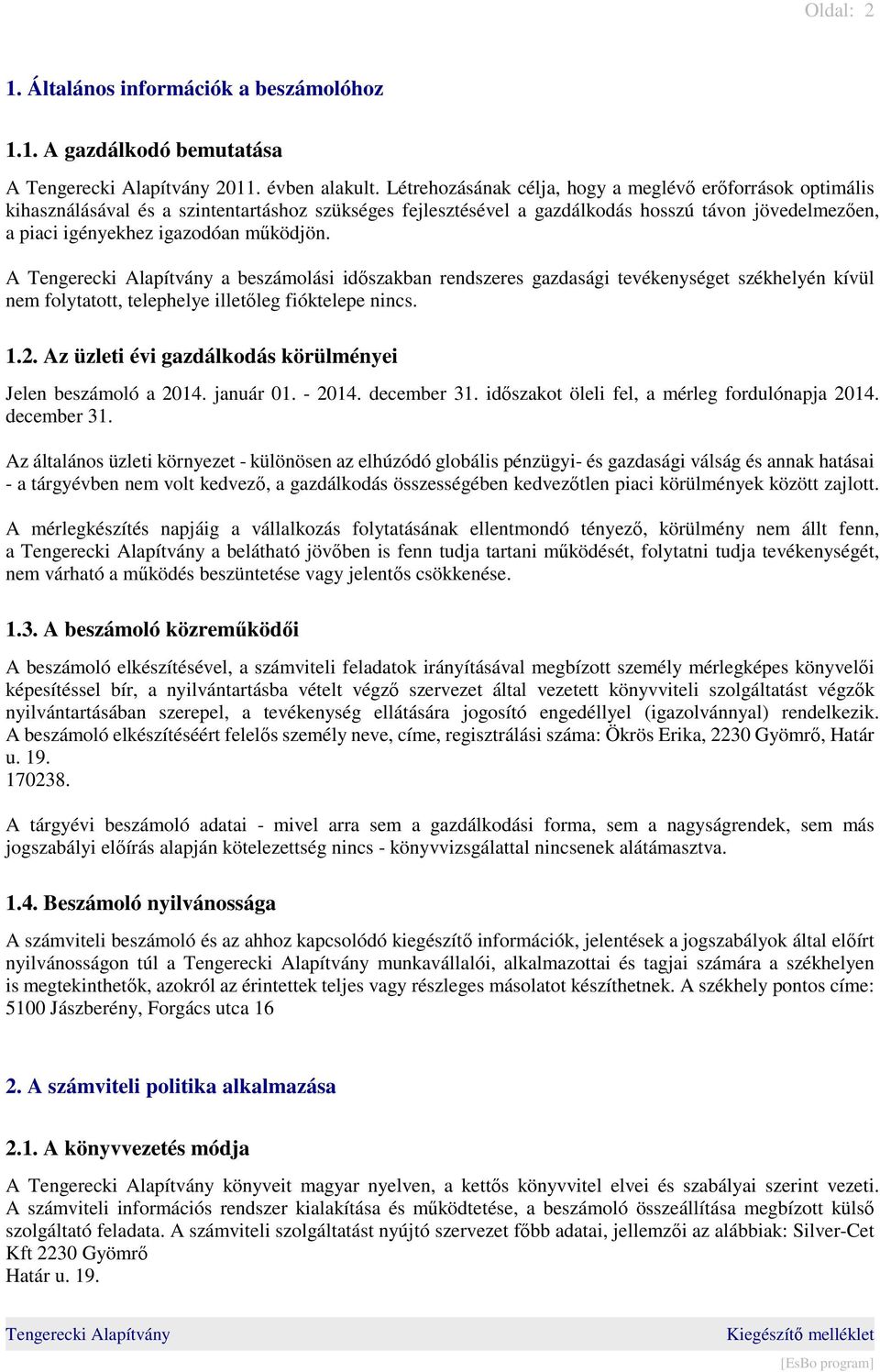 Oldal: 2

1. Általános információk a beszámolóhoz

1.1. A gazdálkodó bemutatása

A Tengerecki Alapítvány 2011. évben alakult. Létrehozásának célja, hogy a meglévő erőforrások optimális kihasználásával és a szintentartáshoz szükséges fejlesztésével a gazdálkodás hosszú távon jövedelmezően, a piaci igényekhez igazodóan működjön.

A Tengerecki Alapítvány a beszámolási időszakban rendszeres gazdasági tevékenységet székhelyén kívül nem folytatott, telephelye illetőleg fióktelepe nincs.

1.2. Az üzleti évi gazdálkodás körülményei

Jelen beszámoló a 2014. január 01. - 2014. december 31. időszakot öleli fel, a mérleg fordulónapja 2014. december 31.

Az általános üzleti környezet - különösen az elhúzódó globális pénzügyi- és gazdasági válság és annak hatásai - a tárgyévben nem volt kedvező, a gazdálkodás összességében kedvezőtlen piaci körülmények között zajlott.

A mérlegkészítés napjáig a vállalkozás folytatásának ellentmondó tényező, körülmény nem állt fenn, a Tengerecki Alapítvány a belátható jövőben is fenn tudja tartani működését, folytatni tudja tevékenységét, nem várható a működés beszüntetése vagy jelentős csökkenése.

1.3. A beszámoló közreműködői

A beszámoló elkészítésével, a számviteli feladatok irányításával megbízott személy mérlegképes könyvelői képesítéssel bír, a nyilvántartásba vételt végző szervezet által vezetett könyvviteli szolgáltatást végzők nyilvántartásában szerepel, a tevékenység ellátására jogosító engedéllyel (igazolvánnyal) rendelkezik. A beszámoló elkészítéséért felelős személy neve, címe, regisztrálási száma: Ökrös Erika, 2230 Gyömrő, Határ u. 19.
170238.

A tárgyévi beszámoló adatai - mivel arra sem a gazdálkodási forma, sem a nagyságrendek, sem más jogszabályi előírás alapján kötelezettség nincs - könyvvizsgálattal nincsenek alátámasztva.

1.4. Beszámoló nyilvánossága

A számviteli beszámoló és az ahhoz kapcsolódó kiegészítő információk, jelentések a jogszabályok által előírt nyilvánosságon túl a Tengerecki Alapítvány munkavállalói, alkalmazottai és tagjai számára a székhelyen is megtekinthetők, azokról az érintettek teljes vagy részleges másolatot készíthetnek. A székhely pontos címe: 5100 Jászberény, Forgács utca 16

2. A számviteli politika alkalmazása

2.1. A könyvvezetés módja

A Tengerecki Alapítvány könyveit magyar nyelven, a kettős könyvvitel elvei és szabályai szerint vezeti. A számviteli információs rendszer kialakítása és működtetése, a beszámoló összeállítása megbízott külső szolgáltató feladata. A számviteli szolgáltatást nyújtó szervezet főbb adatai, jellemzői az alábbiak: Silver-Cet Kft 2230 Gyömrő
Határ u. 19.

Tengerecki Alapítvány
Kiegészítő melléklet
[EsBo program]